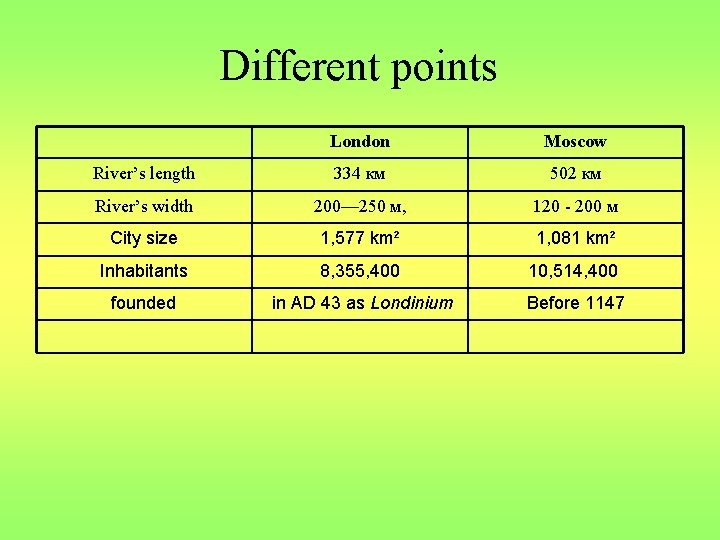 Different points

|  | London | Moscow |
|---|---|---|
| River's length | 334 км | 502 км |
| River's width | 200—250 м, | 120 - 200 м |
| City size | 1,577 km² | 1,081 km² |
| Inhabitants | 8,355,400 | 10,514,400 |
| founded | in AD 43 as Londinium | Before 1147 |
|  |  |  |